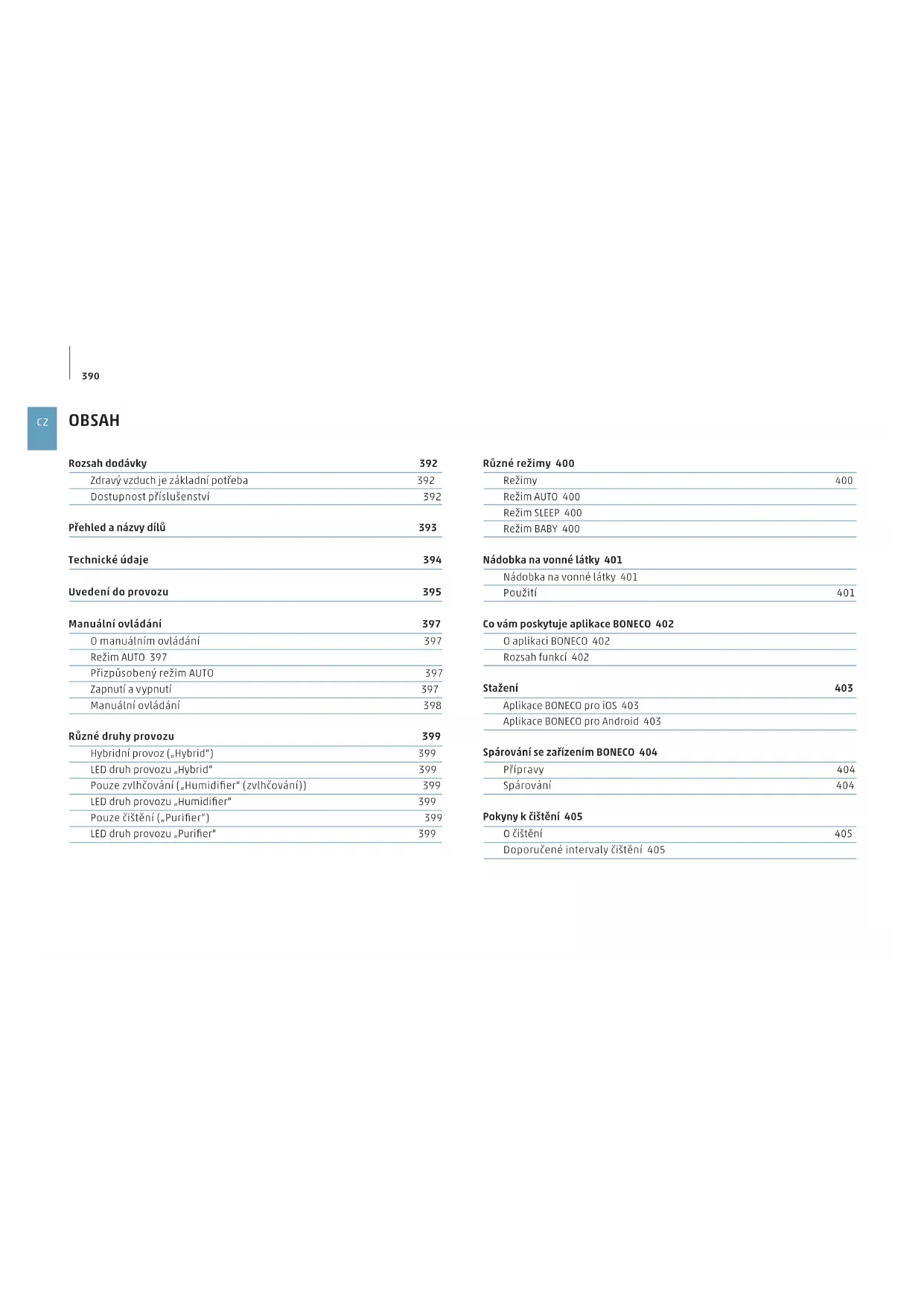 390

CZ

OBSAH

Rozsah dodávky 392
Zdravý vzduch je základní potřeba 392
Dostupnost příslušenství 392

Přehled a názvy dílů 393

Technické údaje 394

Uvedení do provozu 395

Manuální ovládání 397
O manuálním ovládání 397
Režim AUTO 397
Přizpůsobený režim AUTO 397
Zapnutí a vypnutí 397
Manuální ovládání 398

Různé druhy provozu 399
Hybridní provoz („Hybrid“) 399
LED druh provozu „Hybrid“ 399
Pouze zvlhčování („Humidifier“ (zvlhčování)) 399
LED druh provozu „Humidifier“ 399
Pouze čištění („Purifier“) 399
LED druh provozu „Purifier“ 399

Různé režimy 400
Režimy 400
Režim AUTO 400
Režim SLEEP 400
Režim BABY 400

Nádobka na vonné látky 401
Nádobka na vonné látky 401
Použití 401

Co vám poskytuje aplikace BONECO 402
O aplikaci BONECO 402
Rozsah funkcí 402

Stažení 403
Aplikace BONECO pro iOS 403
Aplikace BONECO pro Android 403

Spárování se zařízením BONECO 404
Přípravy 404
Spárování 404

Pokyny k čištění 405
O čištění 405
Doporučené intervaly čištění 405